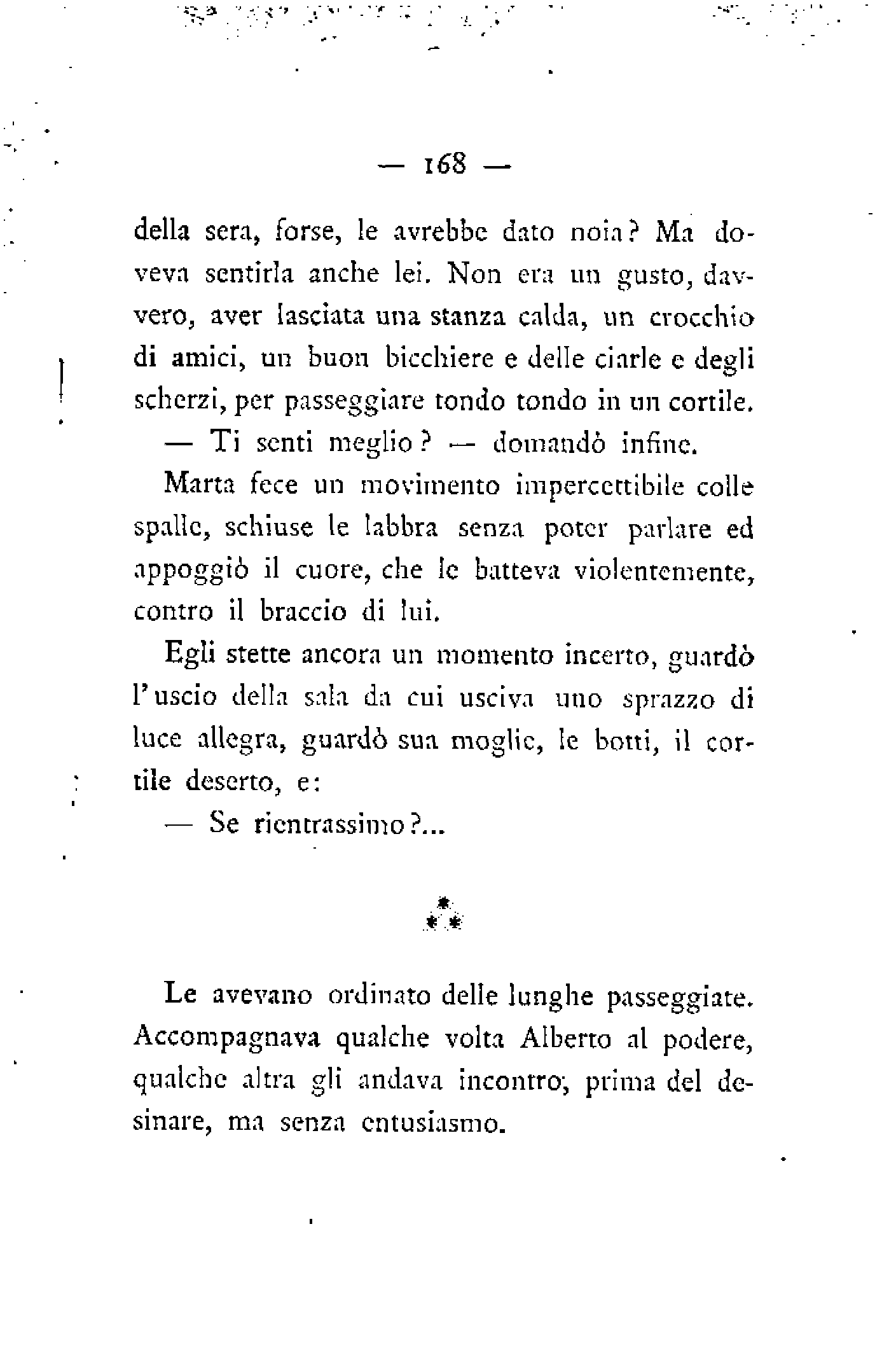 — 168 —

della sera, forse, le avrebbe dato noia? Ma doveva sentirla anche lei. Non era un gusto, davvero, aver lasciata una stanza calda, un crocchio di amici, un buon bicchiere e delle ciarle e degli scherzi, per passeggiare tondo tondo in un cortile.

— Ti senti meglio? — domandò infine.

Marta fece un movimento impercettibile colle spalle, schiuse le labbra senza poter parlare ed appoggiò il cuore, che le batteva violentemente, contro il braccio di lui.

Egli stette ancora un momento incerto, guardò l'uscio della sala da cui usciva uno sprazzo di luce allegra, guardò sua moglie, le botti, il cortile deserto, e:

— Se rientrassimo?...

\*
\* \*

Le avevano ordinato delle lunghe passeggiate. Accompagnava qualche volta Alberto al podere, qualche altra gli andava incontro, prima del desinare, ma senza entusiasmo.